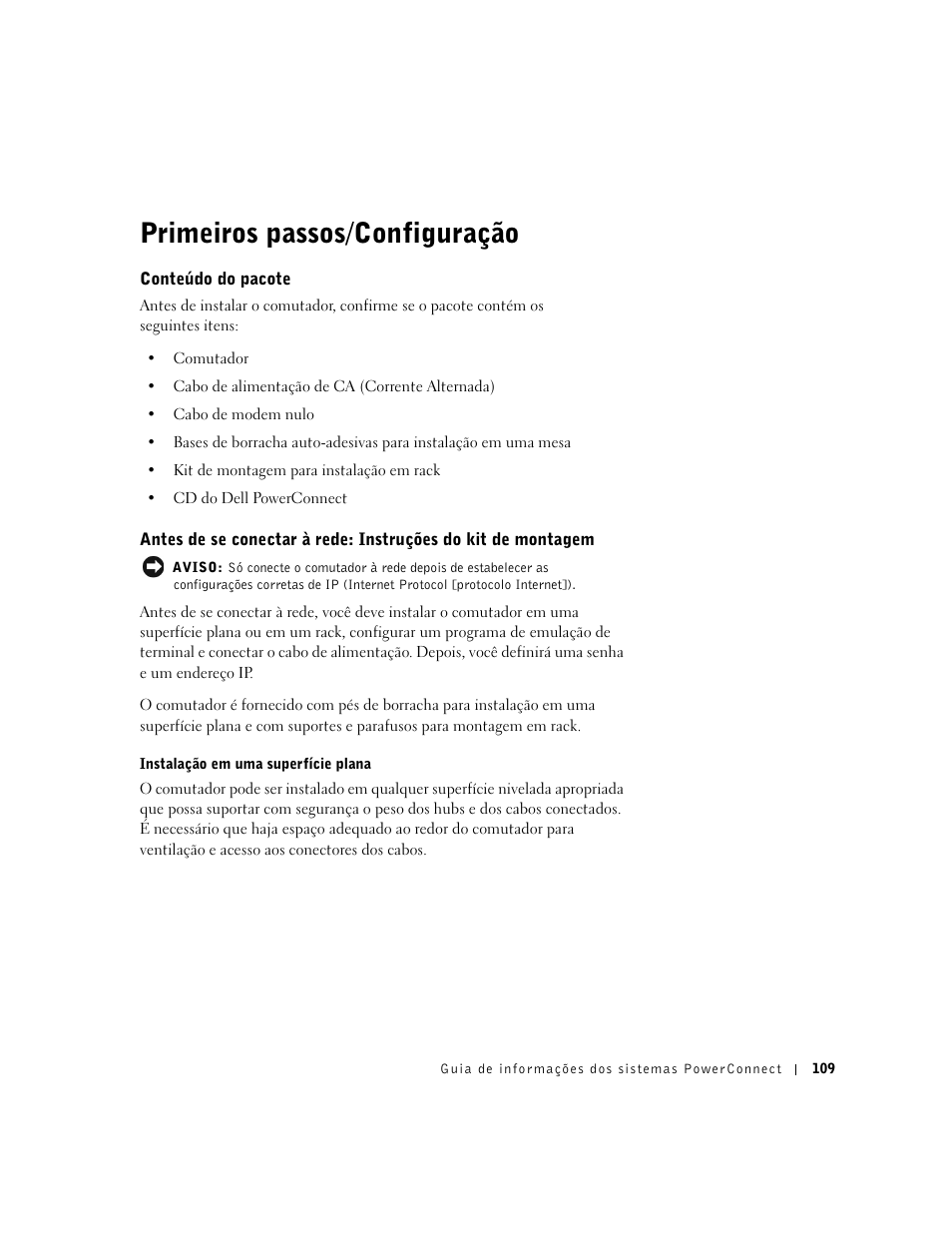 Primeiros passos/Configuração

Conteúdo do pacote

Antes de instalar o comutador, confirme se o pacote contém os seguintes itens:

• Comutador
• Cabo de alimentação de CA (Corrente Alternada)
• Cabo de modem nulo
• Bases de borracha auto-adesivas para instalação em uma mesa
• Kit de montagem para instalação em rack
• CD do Dell PowerConnect

Antes de se conectar à rede: Instruções do kit de montagem

AVISO: Só conecte o comutador à rede depois de estabelecer as configurações corretas de IP (Internet Protocol [protocolo Internet]).

Antes de se conectar à rede, você deve instalar o comutador em uma superfície plana ou em um rack, configurar um programa de emulação de terminal e conectar o cabo de alimentação. Depois, você definirá uma senha e um endereço IP.

O comutador é fornecido com pés de borracha para instalação em uma superfície plana e com suportes e parafusos para montagem em rack.

Instalação em uma superfície plana

O comutador pode ser instalado em qualquer superfície nivelada apropriada que possa suportar com segurança o peso dos hubs e dos cabos conectados. É necessário que haja espaço adequado ao redor do comutador para ventilação e acesso aos conectores dos cabos.

Guia de informações dos sistemas PowerConnect | 109